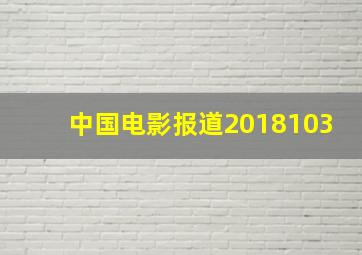 中国电影报道2018103